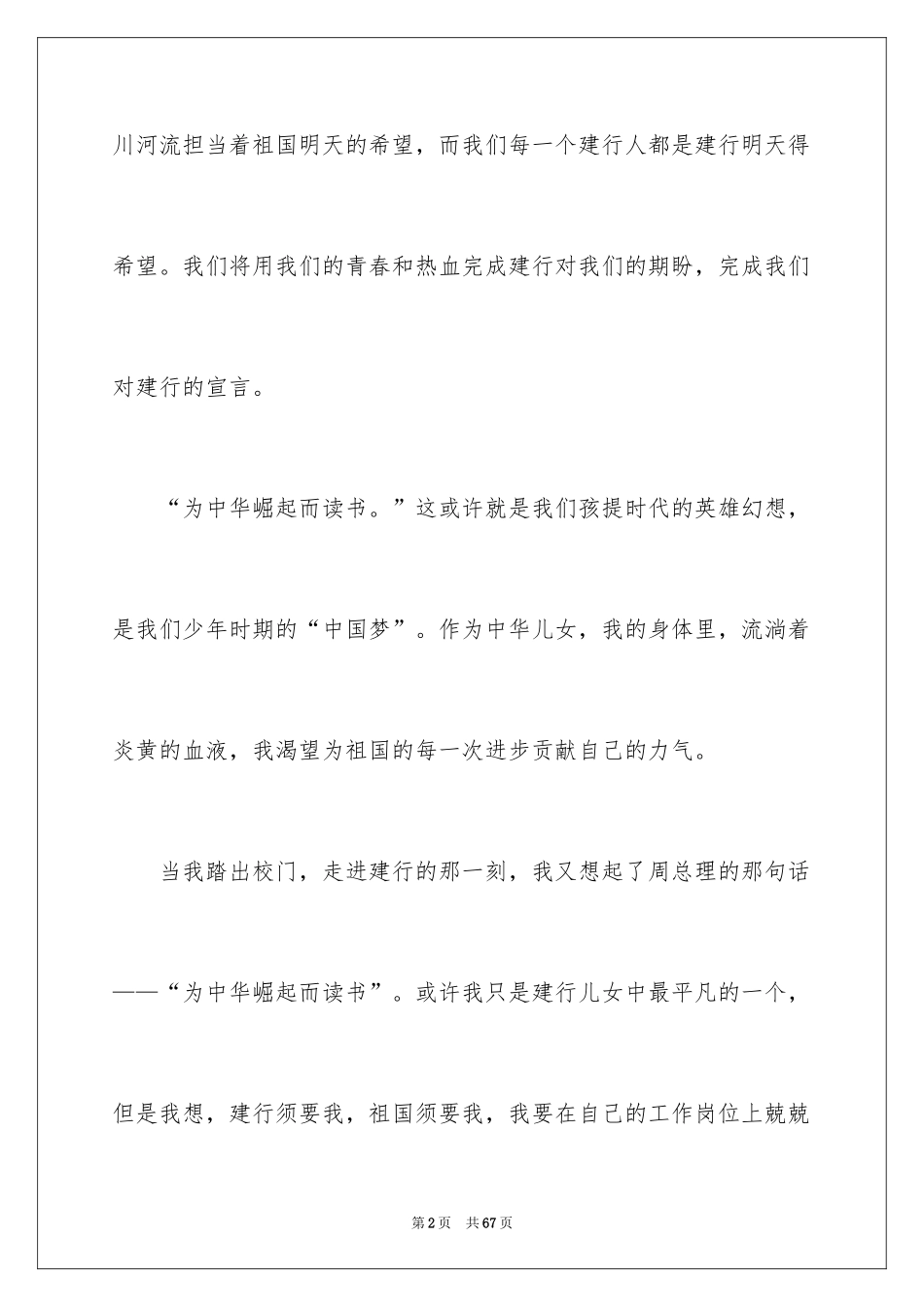 川河流担当着祖国明天的希望，而我们每一个建行人都是建行明天得希望。我们将用我们的青春和热血完成建行对我们的期盼，完成我们对建行的宣言。

“为中华崛起而读书。”这或许就是我们孩提时代的英雄幻想，是我们少年时期的“中国梦”。作为中华儿女，我的身体里，流淌着炎黄的血液，我渴望为祖国的每一次进步贡献自己的力气。

当我踏出校门，走进建行的那一刻，我又想起了周总理的那句话——“为中华崛起而读书”。或许我只是建行儿女中最平凡的一个，但是我想，建行须要我，祖国须要我，我要在自己的工作岗位上兢兢

第2页 共67页